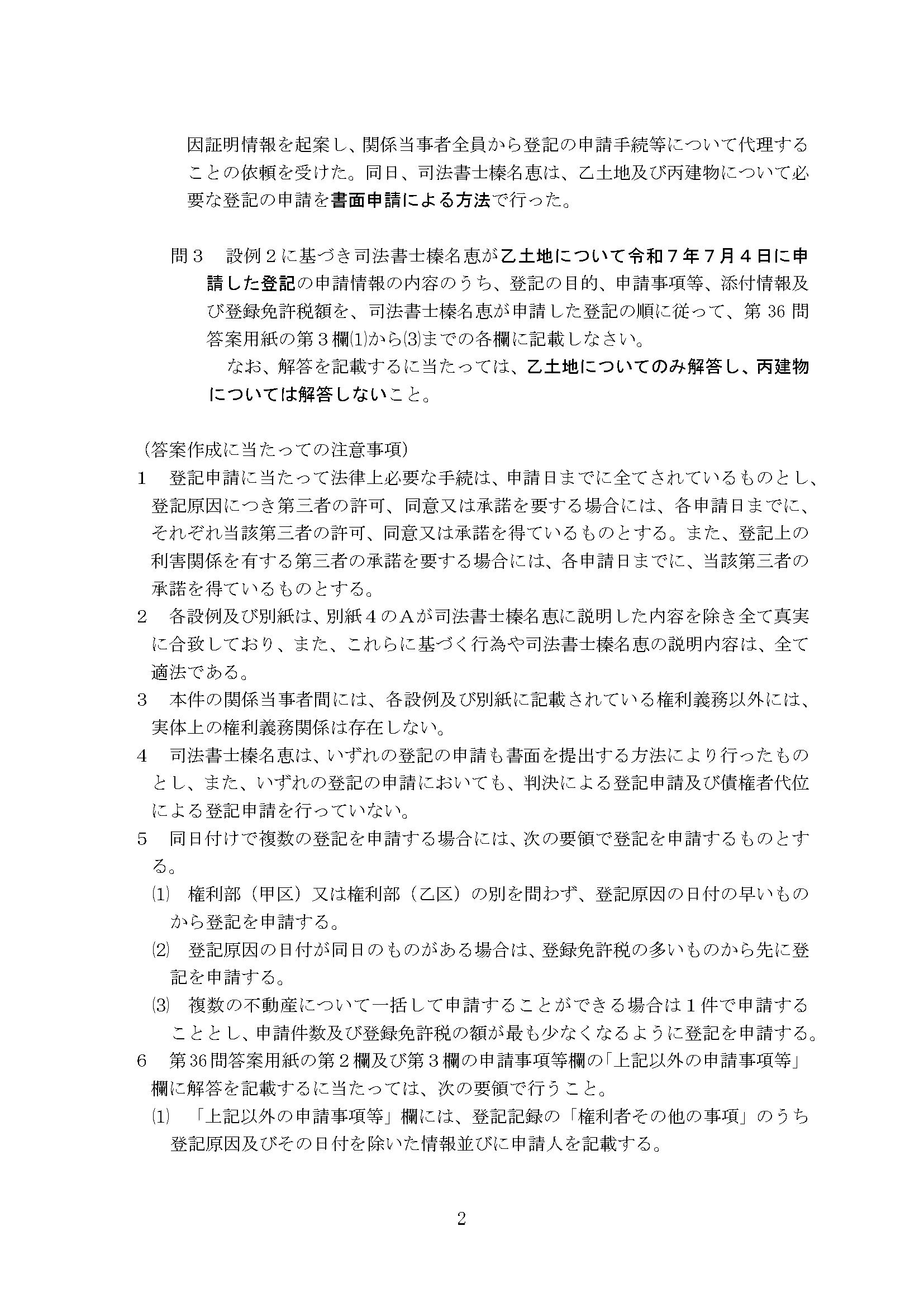 因証明情報を起案し、関係当事者全員から登記の申請手続等について代理することの依頼を受けた。同日、司法書士榛名恵は、乙土地及び丙建物について必要な登記の申請を書面申請による方法で行った。

問３ 設例２に基づき司法書士榛名恵が乙土地について令和７年７月４日に申請した登記の申請情報の内容のうち、登記の目的、申請事項等、添付情報及び登録免許税額を、司法書士榛名恵が申請した登記の順に従って、第36問答案用紙の第３欄(1)から(3)までの各欄に記載しなさい。

なお、解答を記載するに当たっては、乙土地についてのみ解答し、丙建物については解答しないこと。

（答案作成に当たっての注意事項）

1 登記申請に当たって法律上必要な手続は、申請日までに全てされているものとし、登記原因につき第三者の許可、同意又は承諾を要する場合には、各申請日までに、それぞれ当該第三者の許可、同意又は承諾を得ているものとする。また、登記上の利害関係を有する第三者の承諾を要する場合には、各申請日までに、当該第三者の承諾を得ているものとする。

2 各設例及び別紙は、別紙４のＡが司法書士榛名恵に説明した内容を除き全て真実に合致しており、また、これらに基づく行為や司法書士榛名恵の説明内容は、全て適法である。

3 本件の関係当事者間には、各設例及び別紙に記載されている権利義務以外には、実体上の権利義務関係は存在しない。

4 司法書士榛名恵は、いずれの登記の申請も書面を提出する方法により行ったものとし、また、いずれの登記の申請においても、判決による登記申請及び債権者代位による登記申請を行っていない。

5 同日付けで複数の登記を申請する場合には、次の要領で登記を申請するものとする。

(1) 権利部（甲区）又は権利部（乙区）の別を問わず、登記原因の日付の早いものから登記を申請する。

(2) 登記原因の日付が同日のものがある場合は、登録免許税の多いものから先に登記を申請する。

(3) 複数の不動産について一括して申請することができる場合は１件で申請することとし、申請件数及び登録免許税の額が最も少なくなるように登記を申請する。

6 第36問答案用紙の第２欄及び第３欄の申請事項等欄の「上記以外の申請事項等」欄に解答を記載するに当たっては、次の要領で行うこと。

(1) 「上記以外の申請事項等」欄には、登記記録の「権利者その他の事項」のうち登記原因及びその日付を除いた情報並びに申請人を記載する。

2